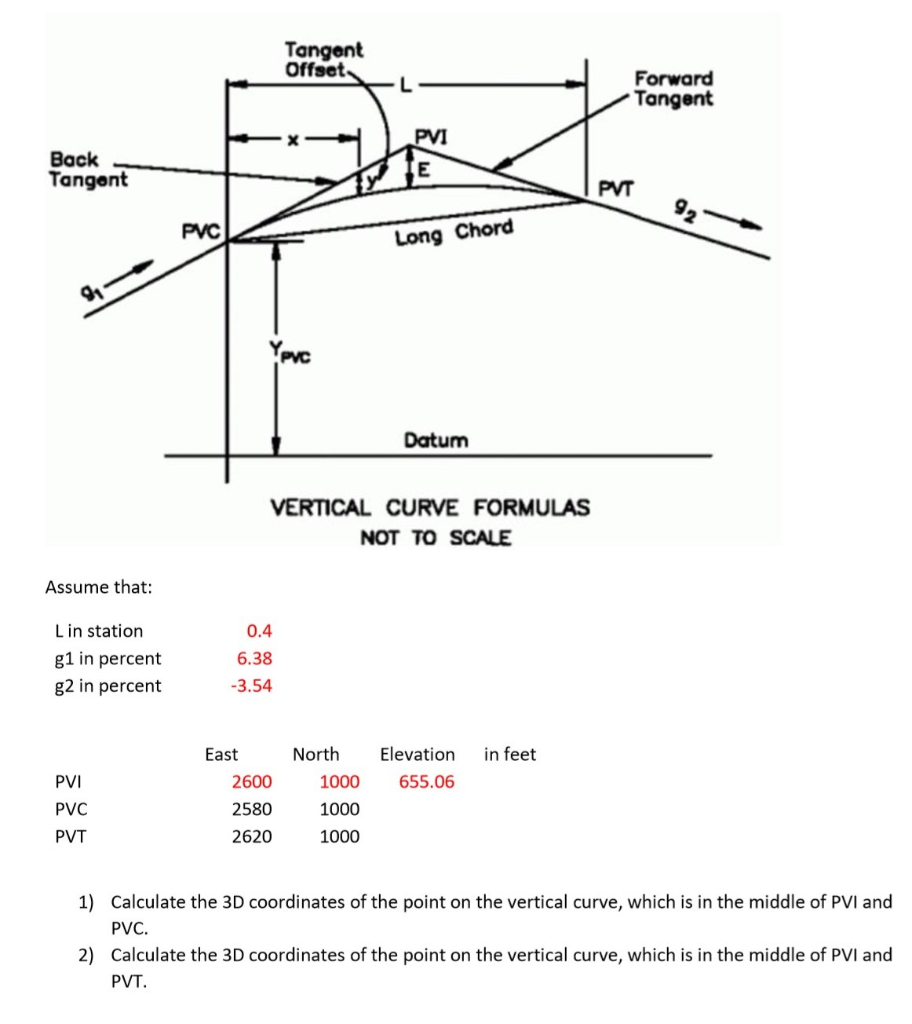 Tangent Offset

L

Forward Tangent

x

PVI

Back Tangent

y

E

PVT

$g_2$

PVC

Long Chord

$g_1$

$Y_{PVC}$

Datum

VERTICAL CURVE FORMULAS
NOT TO SCALE

Assume that:

| | |
|---|---|
| L in station | 0.4 |
| g1 in percent | 6.38 |
| g2 in percent | -3.54 |

| | East | North | Elevation | in feet |
|---|---|---|---|---|
| PVI | 2600 | 1000 | 655.06 | |
| PVC | 2580 | 1000 | | |
| PVT | 2620 | 1000 | | |

1) Calculate the 3D coordinates of the point on the vertical curve, which is in the middle of PVI and PVC.
2) Calculate the 3D coordinates of the point on the vertical curve, which is in the middle of PVI and PVT.